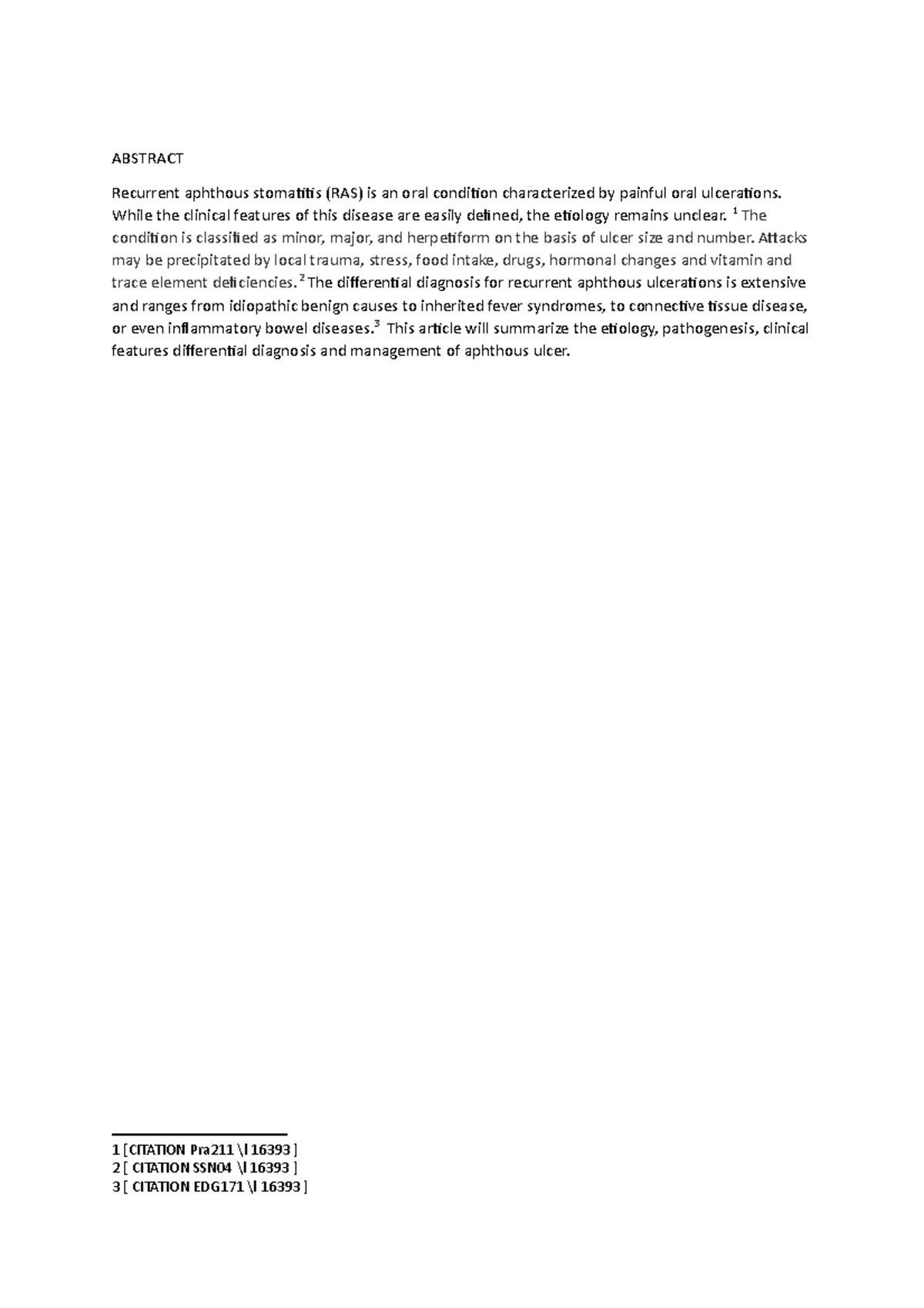 ABSTRACT

Recurrent aphthous stomatitis (RAS) is an oral condition characterized by painful oral ulcerations. While the clinical features of this disease are easily defined, the etiology remains unclear. $^1$ The condition is classified as minor, major, and herpetiform on the basis of ulcer size and number. Attacks may be precipitated by local trauma, stress, food intake, drugs, hormonal changes and vitamin and trace element deficiencies. $^2$ The differential diagnosis for recurrent aphthous ulcerations is extensive and ranges from idiopathic benign causes to inherited fever syndromes, to connective tissue disease, or even inflammatory bowel diseases.$^3$ This article will summarize the etiology, pathogenesis, clinical features differential diagnosis and management of aphthous ulcer.

1 [CITATION Pra211 \l 16393 ]
2 [ CITATION SSN04 \l 16393 ]
3 [ CITATION EDG171 \l 16393 ]